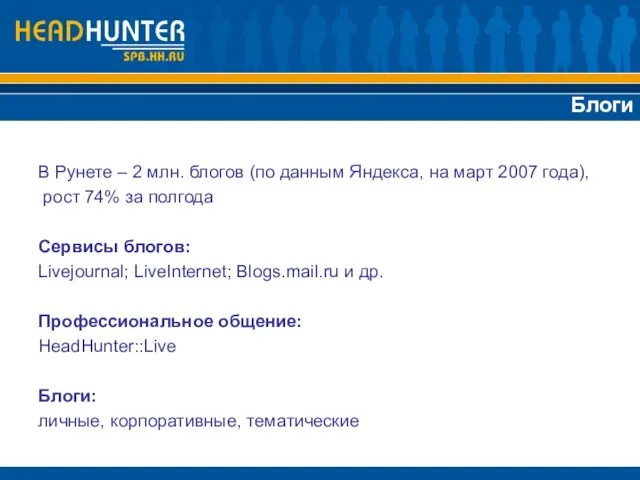 HEADHUNTER
SPB.HH.RU

Блоги

В Рунете – 2 млн. блогов (по данным Яндекса, на март 2007 года), рост 74% за полгода

Сервисы блогов:
Livejournal; LiveInternet; Blogs.mail.ru и др.

Профессиональное общение:
HeadHunter::Live

Блоги:
личные, корпоративные, тематические